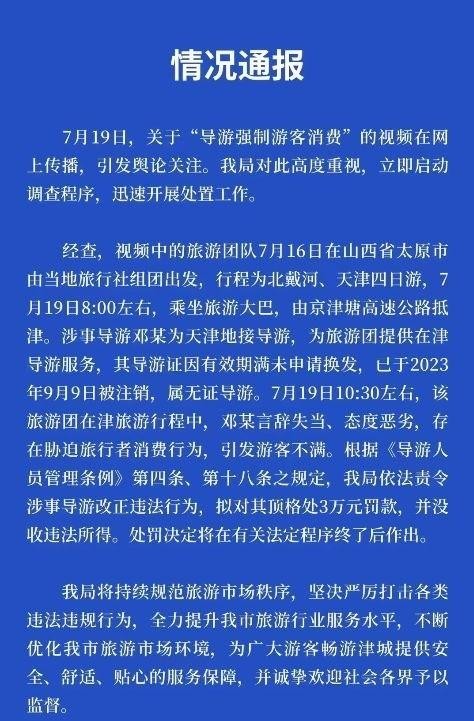 情况通报

7月19日，关于“导游强制游客消费”的视频在网上传播，引发舆论关注。我局对此高度重视，立即启动调查程序，迅速开展处置工作。

经查，视频中的旅游团队7月16日在山西省太原市由当地旅行社组团出发，行程为北戴河、天津四日游，7月19日8:00左右，乘坐旅游大巴，由京津塘高速公路抵津。涉事导游邓某为天津地接导游，为旅游团提供在津导游服务，其导游证因有效期满未申请换发，已于2023年9月9日被注销，属无证导游。7月19日10:30左右，该旅游团在津旅游行程中，邓某言辞失当、态度恶劣，存在胁迫旅行者消费行为，引发游客不满。根据《导游人员管理条例》第四条、第十八条之规定，我局依法责令涉事导游改正违法行为，拟对其顶格处3万元罚款，并没收违法所得。处罚决定将在有关法定程序终了后作出。

我局将持续规范旅游市场秩序，坚决严厉打击各类违法违规行为，全力提升我市旅游行业服务水平，不断优化我市旅游市场环境，为广大游客畅游津城提供安全、舒适、贴心的服务保障，并诚挚欢迎社会各界予以监督。